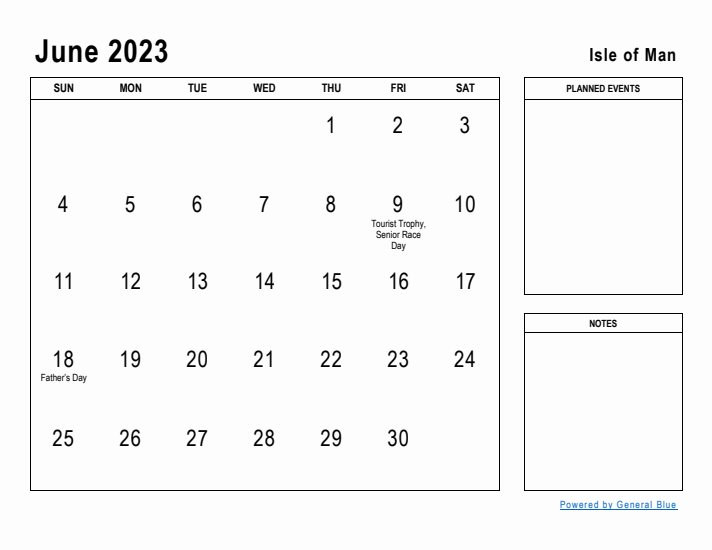 June 2023

Isle of Man

| SUN | MON | TUE | WED | THU | FRI | SAT |
|---|---|---|---|---|---|---|
| | | | | 1 | 2 | 3 |
| 4 | 5 | 6 | 7 | 8 | 9 Tourist Trophy, Senior Race Day | 10 |
| 11 | 12 | 13 | 14 | 15 | 16 | 17 |
| 18 Father's Day | 19 | 20 | 21 | 22 | 23 | 24 |
| 25 | 26 | 27 | 28 | 29 | 30 | |

PLANNED EVENTS

NOTES

Powered by General Blue